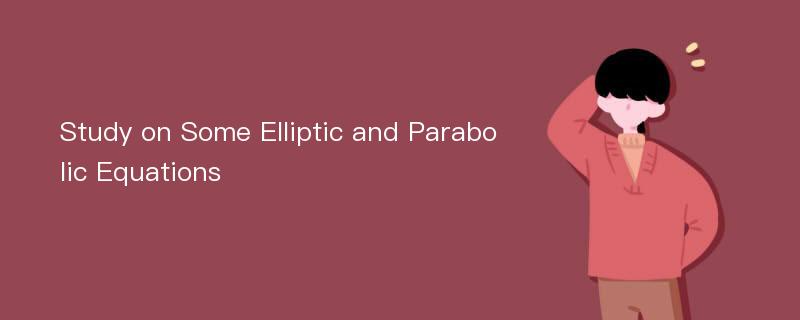 Study on Some Elliptic and Parabolic Equations